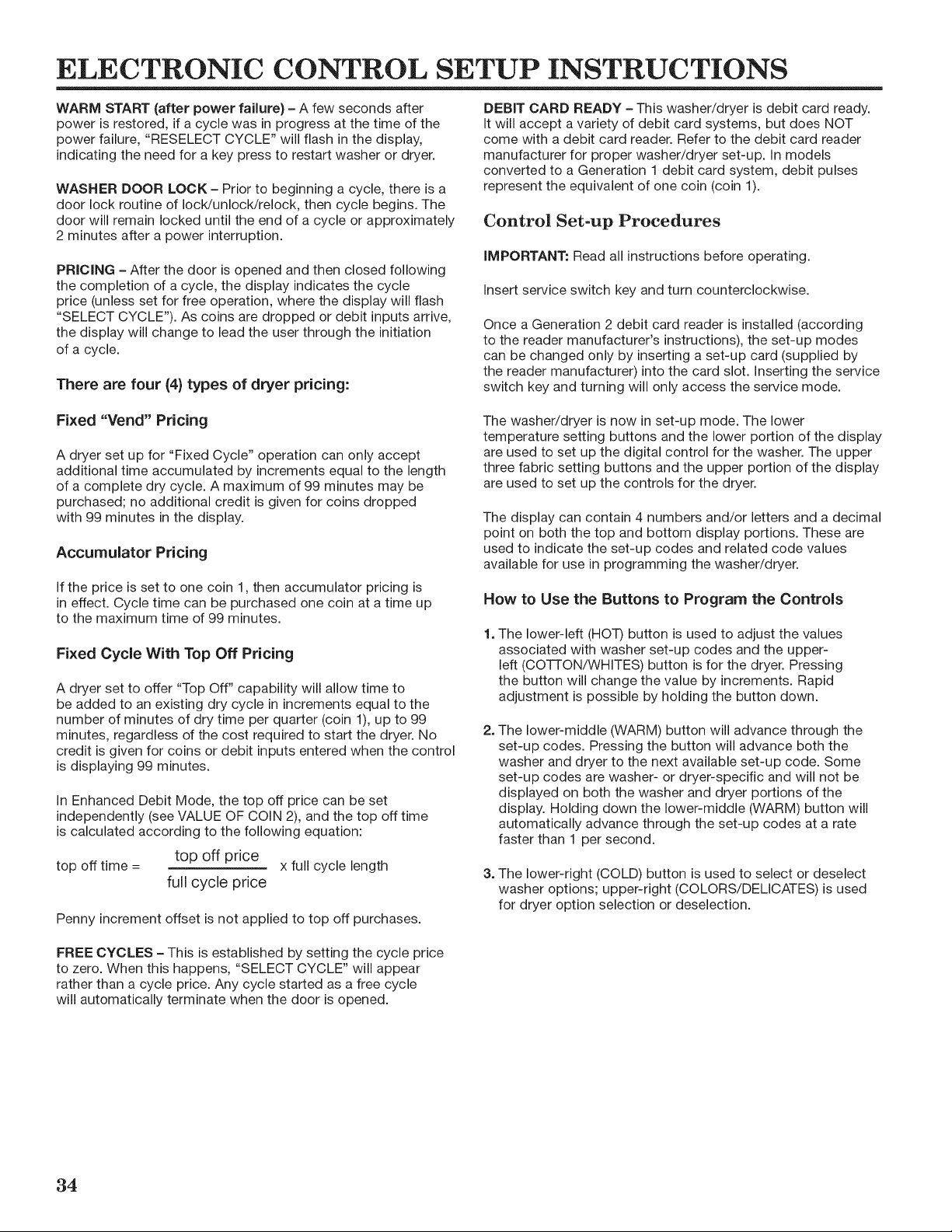 ELECTRONIC CONTROL SETUP INSTRUCTIONS

WARM START (after power failure) – A few seconds after power is restored, if a cycle was in progress at the time of the power failure, "RESELECT CYCLE" will flash in the display, indicating the need for a key press to restart washer or dryer.

WASHER DOOR LOCK – Prior to beginning a cycle, there is a door lock routine of lock/unlock/relock, then cycle begins. The door will remain locked until the end of a cycle or approximately 2 minutes after a power interruption.

PRICING – After the door is opened and then closed following the completion of a cycle, the display indicates the cycle price (unless set for free operation, where the display will flash "SELECT CYCLE"). As coins are dropped or debit inputs arrive, the display will change to lead the user through the initiation of a cycle.

There are four (4) types of dryer pricing:

Fixed "Vend" Pricing

A dryer set up for "Fixed Cycle" operation can only accept additional time accumulated by increments equal to the length of a complete dry cycle. A maximum of 99 minutes may be purchased; no additional credit is given for coins dropped with 99 minutes in the display.

Accumulator Pricing

If the price is set to one coin 1, then accumulator pricing is in effect. Cycle time can be purchased one coin at a time up to the maximum time of 99 minutes.

Fixed Cycle With Top Off Pricing

A dryer set to offer "Top Off" capability will allow time to be added to an existing dry cycle in increments equal to the number of minutes of dry time per quarter (coin 1), up to 99 minutes, regardless of the cost required to start the dryer. No credit is given for coins or debit inputs entered when the control is displaying 99 minutes.

In Enhanced Debit Mode, the top off price can be set independently (see VALUE OF COIN 2), and the top off time is calculated according to the following equation:

$\text{top off time} = \frac{\text{top off price}}{\text{full cycle price}} \times \text{full cycle length}$

Penny increment offset is not applied to top off purchases.

FREE CYCLES – This is established by setting the cycle price to zero. When this happens, "SELECT CYCLE" will appear rather than a cycle price. Any cycle started as a free cycle will automatically terminate when the door is opened.

DEBIT CARD READY – This washer/dryer is debit card ready. It will accept a variety of debit card systems, but does NOT come with a debit card reader. Refer to the debit card reader manufacturer for proper washer/dryer set-up. In models converted to a Generation 1 debit card system, debit pulses represent the equivalent of one coin (coin 1).

Control Set-up Procedures

IMPORTANT: Read all instructions before operating.

Insert service switch key and turn counterclockwise.

Once a Generation 2 debit card reader is installed (according to the reader manufacturer's instructions), the set-up modes can be changed only by inserting a set-up card (supplied by the reader manufacturer) into the card slot. Inserting the service switch key and turning will only access the service mode.

The washer/dryer is now in set-up mode. The lower temperature setting buttons and the lower portion of the display are used to set up the digital control for the washer. The upper three fabric setting buttons and the upper portion of the display are used to set up the controls for the dryer.

The display can contain 4 numbers and/or letters and a decimal point on both the top and bottom display portions. These are used to indicate the set-up codes and related code values available for use in programming the washer/dryer.

How to Use the Buttons to Program the Controls

1. The lower-left (HOT) button is used to adjust the values associated with washer set-up codes and the upper-left (COTTON/WHITES) button is for the dryer. Pressing the button will change the value by increments. Rapid adjustment is possible by holding the button down.

2. The lower-middle (WARM) button will advance through the set-up codes. Pressing the button will advance both the washer and dryer to the next available set-up code. Some set-up codes are washer- or dryer-specific and will not be displayed on both the washer and dryer portions of the display. Holding down the lower-middle (WARM) button will automatically advance through the set-up codes at a rate faster than 1 per second.

3. The lower-right (COLD) button is used to select or deselect washer options; upper-right (COLORS/DELICATES) is used for dryer option selection or deselection.

34